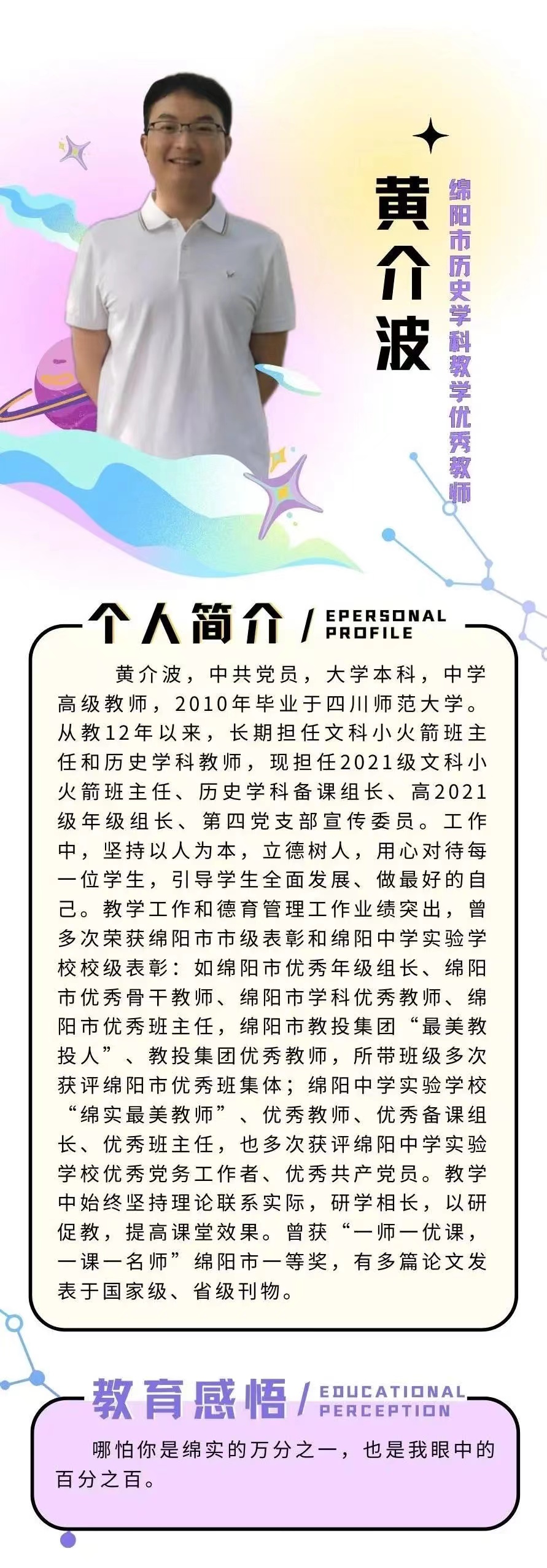 黄介波

绵阳市历史学科教学优秀教师

个人简介 / EPERSONAL PROFILE

黄介波，中共党员，大学本科，中学高级教师，2010年毕业于四川师范大学。从教12年以来，长期担任文科小火箭班主任和历史学科教师，现担任2021级文科小火箭班主任、历史学科备课组长、高2021级年级组长、第四党支部宣传委员。工作中，坚持以人为本，立德树人，用心对待每一位学生，引导学生全面发展、做最好的自己。教学工作和德育管理工作业绩突出，曾多次荣获绵阳市市级表彰和绵阳中学实验学校校级表彰：如绵阳市优秀年级组长、绵阳市优秀骨干教师、绵阳市学科优秀教师、绵阳市优秀班主任，绵阳市教投集团“最美教投人”、教投集团优秀教师，所带班级多次获评绵阳市优秀班集体；绵阳中学实验学校“绵实最美教师”、优秀教师、优秀备课组长、优秀班主任，也多次获评绵阳中学实验学校优秀党务工作者、优秀共产党员。教学中始终坚持理论联系实际，研学相长，以研促教，提高课堂效果。曾获“一师一优课，一课一名师”绵阳市一等奖，有多篇论文发表于国家级、省级刊物。

教育感悟 / EDUCATIONAL PERCEPTION

哪怕你是绵实的万分之一，也是我眼中的百分之百。